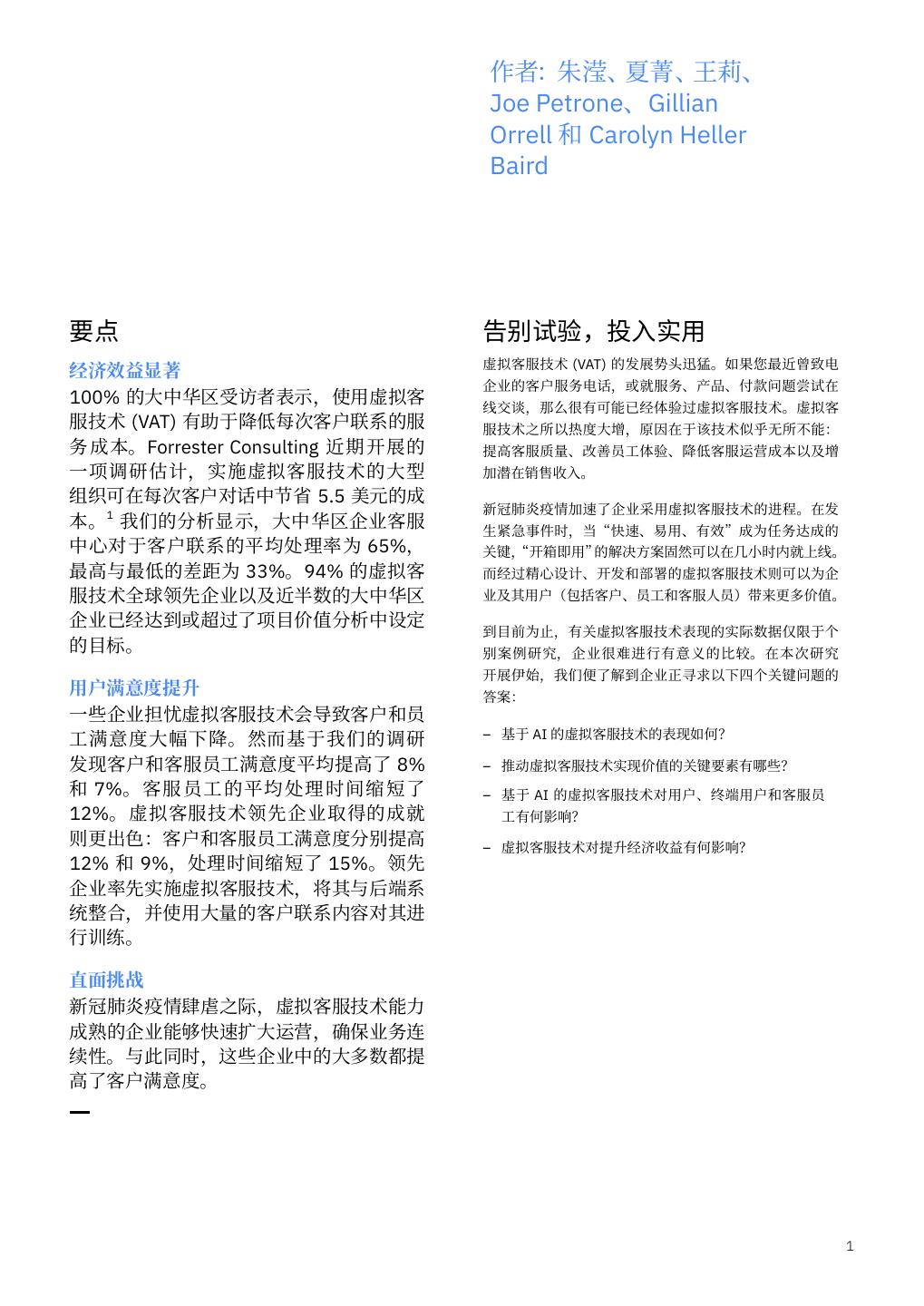 作者：朱滢、夏菁、王莉、Joe Petrone、Gillian Orrell 和 Carolyn Heller Baird

要点

经济效益显著

100% 的大中华区受访者表示，使用虚拟客服技术 (VAT) 有助于降低每次客户联系的服务成本。Forrester Consulting 近期开展的一项调研估计，实施虚拟客服技术的大型组织可在每次客户对话中节省 5.5 美元的成本。$^1$ 我们的分析显示，大中华区企业客服中心对于客户联系的平均处理率为 65%，最高与最低的差距为 33%。94% 的虚拟客服技术全球领先企业以及近半数的大中华区企业已经达到或超过了项目价值分析中设定的目标。

用户满意度提升

一些企业担忧虚拟客服技术会导致客户和员工满意度大幅下降。然而基于我们的调研发现客户和客服员工满意度平均提高了 8% 和 7%。客服员工的平均处理时间缩短了 12%。虚拟客服技术领先企业取得的成就则更出色：客户和客服员工满意度分别提高 12% 和 9%，处理时间缩短了 15%。领先企业率先实施虚拟客服技术，将其与后端系统整合，并使用大量的客户联系内容对其进行训练。

直面挑战

新冠肺炎疫情肆虐之际，虚拟客服技术能力成熟的企业能够快速扩大运营，确保业务连续性。与此同时，这些企业中的大多数都提高了客户满意度。

告别试验，投入实用

虚拟客服技术 (VAT) 的发展势头迅猛。如果您最近曾致电企业的客户服务电话，或就服务、产品、付款问题尝试在线交谈，那么很有可能已经体验过虚拟客服技术。虚拟客服技术之所以热度大增，原因在于该技术似乎无所不能：提高客服质量、改善员工体验、降低客服运营成本以及增加潜在销售收入。

新冠肺炎疫情加速了企业采用虚拟客服技术的进程。在发生紧急事件时，当“快速、易用、有效”成为任务达成的关键，“开箱即用”的解决方案固然可以在几小时内就上线。而经过精心设计、开发和部署的虚拟客服技术则可以为企业及其用户（包括客户、员工和客服人员）带来更多价值。

到目前为止，有关虚拟客服技术表现的实际数据仅限于个别案例研究，企业很难进行有意义的比较。在本次研究开展伊始，我们便了解到企业正寻求以下四个关键问题的答案：

– 基于 AI 的虚拟客服技术的表现如何？

– 推动虚拟客服技术实现价值的关键要素有哪些？

– 基于 AI 的虚拟客服技术对用户、终端用户和客服员工有何影响？

– 虚拟客服技术对提升经济收益有何影响？

1